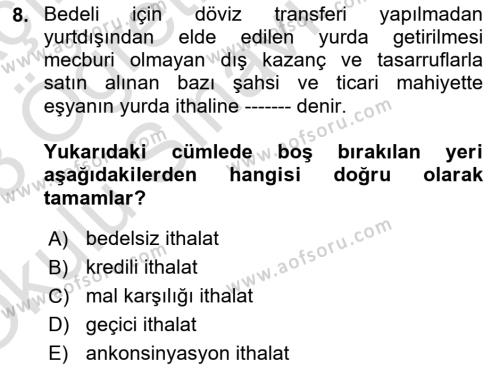 8. Bedeli için döviz transferi yapılmadan yurtdışından elde edilen yurda getirilmesi mecburi olmayan dış kazanç ve tasarruflarla satın alınan bazı şahsi ve ticari mahiyette eşyanın yurda ithaline ------- denir.

Yukarıdaki cümlede boş bırakılan yeri aşağıdakilerden hangisi doğru olarak tamamlar?

A) bedelsiz ithalat
B) kredili ithalat
C) mal karşılığı ithalat
D) geçici ithalat
E) ankonsinyasyon ithalat

www.aofsoru.com